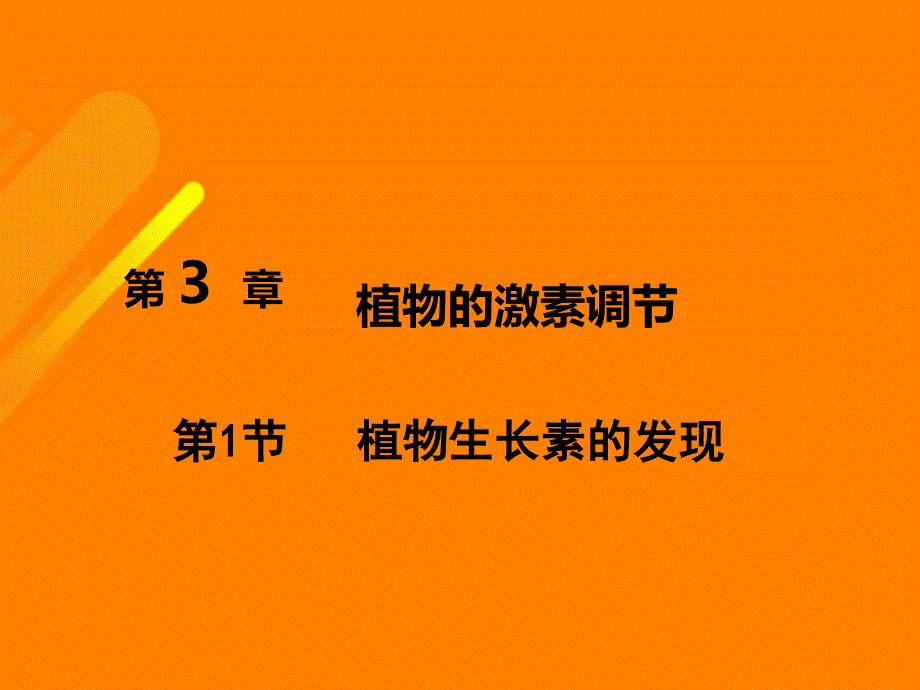 第 3 章 植物的激素调节

第1节 植物生长素的发现